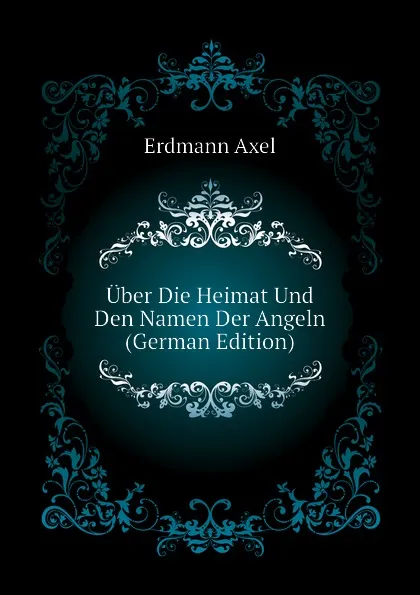 Erdmann Axel

Über Die Heimat Und Den Namen Der Angeln (German Edition)